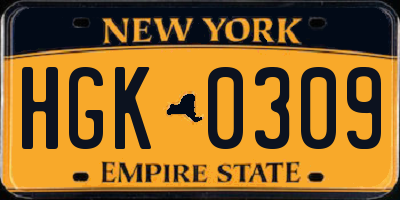 NEW YORK

HGK 0309

EMPIRE STATE